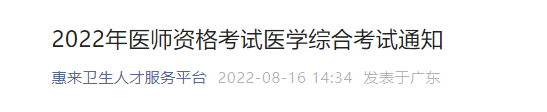 2022年医师资格考试医学综合考试通知

惠来卫生人才服务平台 2022-08-16 14:34 发表于广东